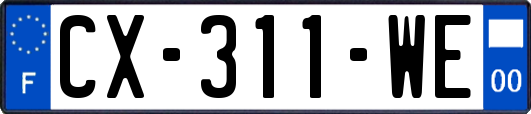 F

CX-311-WE

00